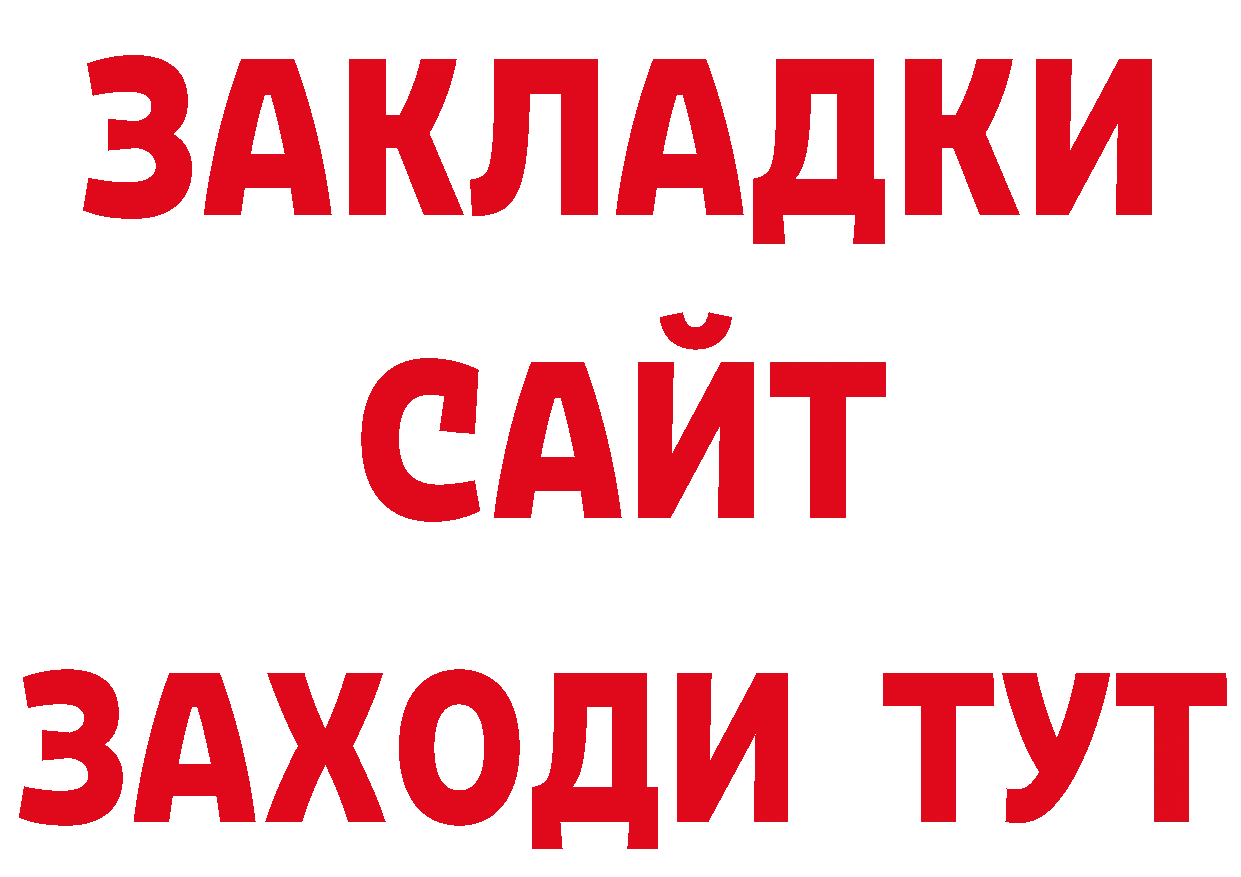 ЗАКЛАДКИ
САЙТ
ЗАХОДИ ТУТ